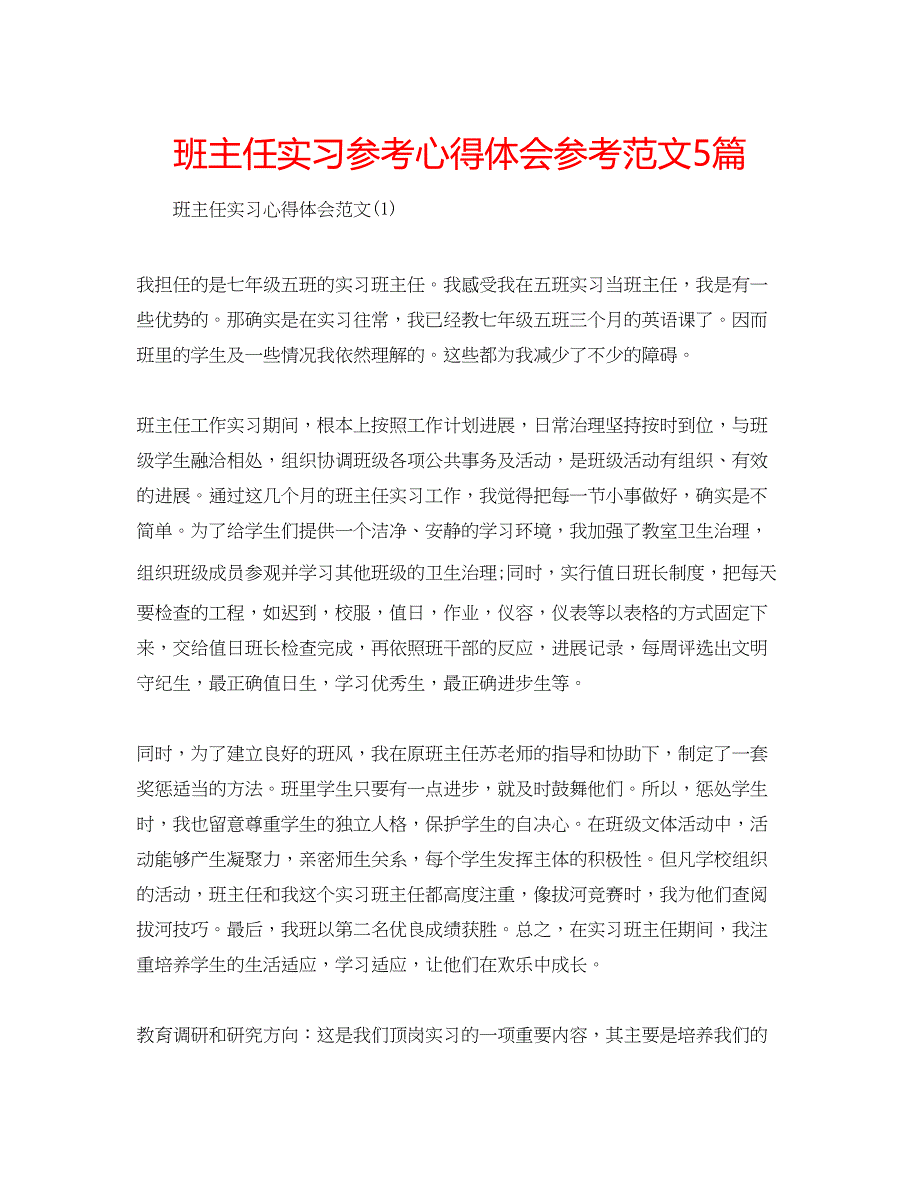 班主任实习参考心得体会参考范文5篇

班主任实习心得体会范文(1)

我担任的是七年级五班的实习班主任。我感受我在五班实习当班主任，我是有一些优势的。那确实是在实习往常，我已经教七年级五班三个月的英语课了。因而班里的学生及一些情况我依然理解的。这些都为我减少了不少的障碍。

班主任工作实习期间，根本上按照工作计划进展，日常治理坚持按时到位，与班级学生融洽相处，组织协调班级各项公共事务及活动，是班级活动有组织、有效的进展。通过这几个月的班主任实习工作，我觉得把每一节小事做好，确实是不简单。为了给学生们提供一个洁净、安静的学习环境，我加强了教室卫生治理，组织班级成员参观并学习其他班级的卫生治理;同时，实行值日班长制度，把每天要检查的工程，如迟到，校服，值日，作业，仪容，仪表等以表格的方式固定下来，交给值日班长检查完成，再依照班干部的反应，进展记录，每周评选出文明守纪生，最正确值日生，学习优秀生，最正确进步生等。

同时，为了建立良好的班风，我在原班主任苏老师的指导和协助下，制定了一套奖惩适当的方法。班里学生只要有一点进步，就及时鼓舞他们。所以，惩处学生时，我也留意尊重学生的独立人格，保护学生的自决心。在班级文体活动中，活动能够产生凝聚力，亲密师生关系，每个学生发挥主体的积极性。但凡学校组织的活动，班主任和我这个实习班主任都高度注重，像拔河竞赛时，我为他们查阅拔河技巧。最后，我班以第二名优良成绩获胜。总之，在实习班主任期间，我注重培养学生的生活适应，学习适应，让他们在欢乐中成长。

教育调研和研究方向：这是我们顶岗实习的一项重要内容，其主要是培养我们的